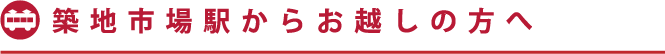 築地市場駅からお越しの方へ